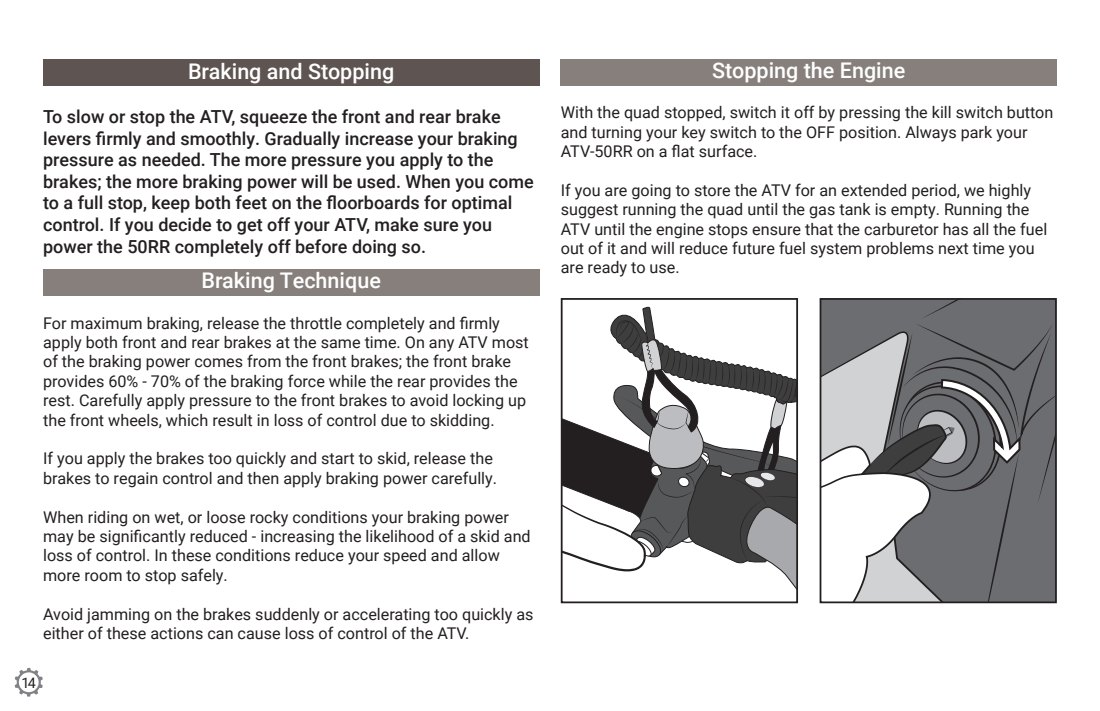 Braking and Stopping

To slow or stop the ATV, squeeze the front and rear brake levers firmly and smoothly. Gradually increase your braking pressure as needed. The more pressure you apply to the brakes; the more braking power will be used. When you come to a full stop, keep both feet on the floorboards for optimal control. If you decide to get off your ATV, make sure you power the 50RR completely off before doing so.

Braking Technique

For maximum braking, release the throttle completely and firmly apply both front and rear brakes at the same time. On any ATV most of the braking power comes from the front brakes; the front brake provides 60% - 70% of the braking force while the rear provides the rest. Carefully apply pressure to the front brakes to avoid locking up the front wheels, which result in loss of control due to skidding.

If you apply the brakes too quickly and start to skid, release the brakes to regain control and then apply braking power carefully.

When riding on wet, or loose rocky conditions your braking power may be significantly reduced - increasing the likelihood of a skid and loss of control. In these conditions reduce your speed and allow more room to stop safely.

Avoid jamming on the brakes suddenly or accelerating too quickly as either of these actions can cause loss of control of the ATV.

14

Stopping the Engine

With the quad stopped, switch it off by pressing the kill switch button and turning your key switch to the OFF position. Always park your ATV-50RR on a flat surface.

If you are going to store the ATV for an extended period, we highly suggest running the quad until the gas tank is empty. Running the ATV until the engine stops ensure that the carburetor has all the fuel out of it and will reduce future fuel system problems next time you are ready to use.